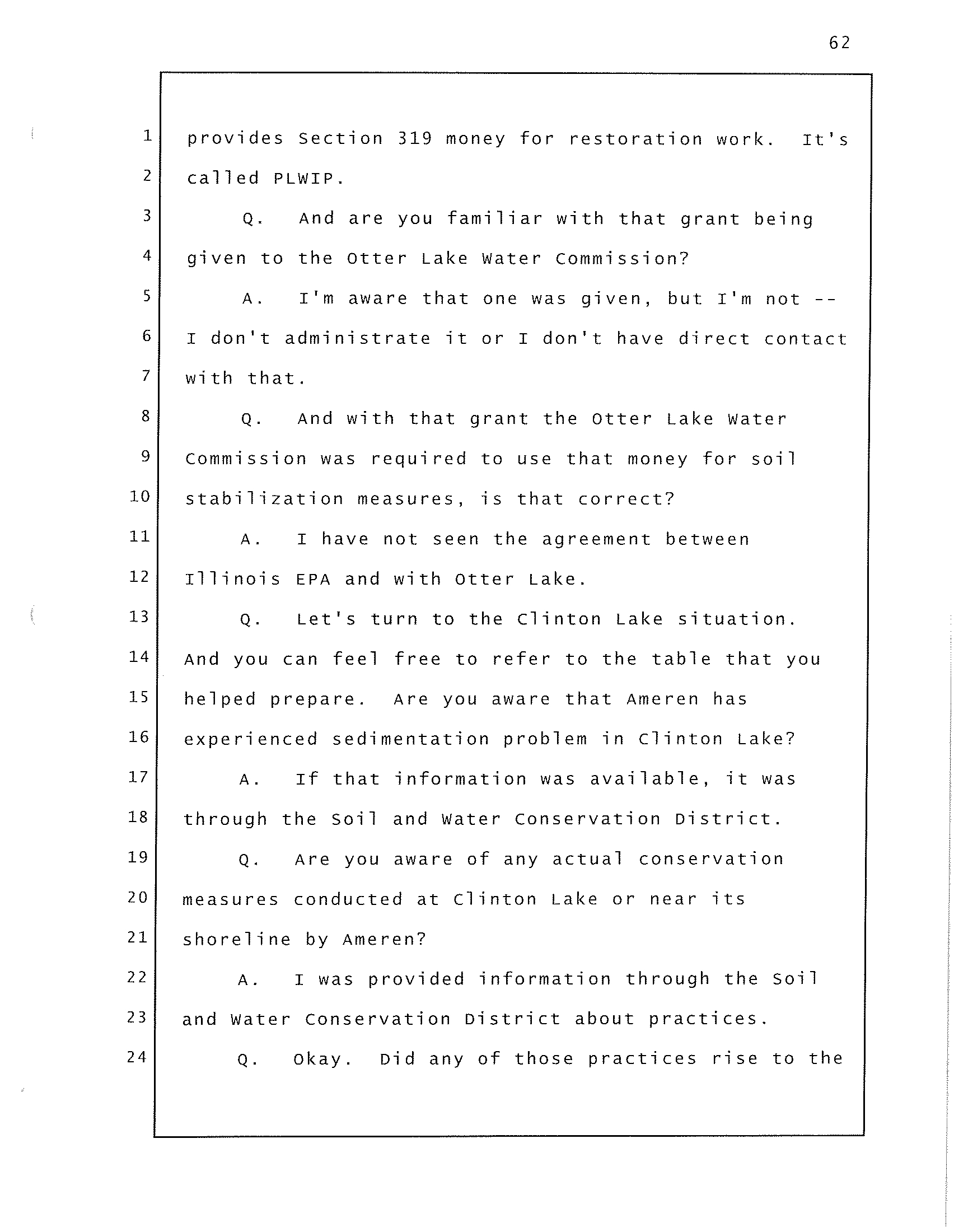 62

1 provides Section 319 money for restoration work. It's
2 called PLWIP.
3 Q. And are you familiar with that grant being
4 given to the Otter Lake Water Commission?
5 A. I'm aware that one was given, but I'm not --
6 I don't administrate it or I don't have direct contact
7 with that.
8 Q. And with that grant the Otter Lake Water
9 Commission was required to use that money for soil
10 stabilization measures, is that correct?
11 A. I have not seen the agreement between
12 Illinois EPA and with Otter Lake.
13 Q. Let's turn to the Clinton Lake situation.
14 And you can feel free to refer to the table that you
15 helped prepare. Are you aware that Ameren has
16 experienced sedimentation problem in Clinton Lake?
17 A. If that information was available, it was
18 through the Soil and Water Conservation District.
19 Q. Are you aware of any actual conservation
20 measures conducted at Clinton Lake or near its
21 shoreline by Ameren?
22 A. I was provided information through the Soil
23 and Water Conservation District about practices.
24 Q. Okay. Did any of those practices rise to the